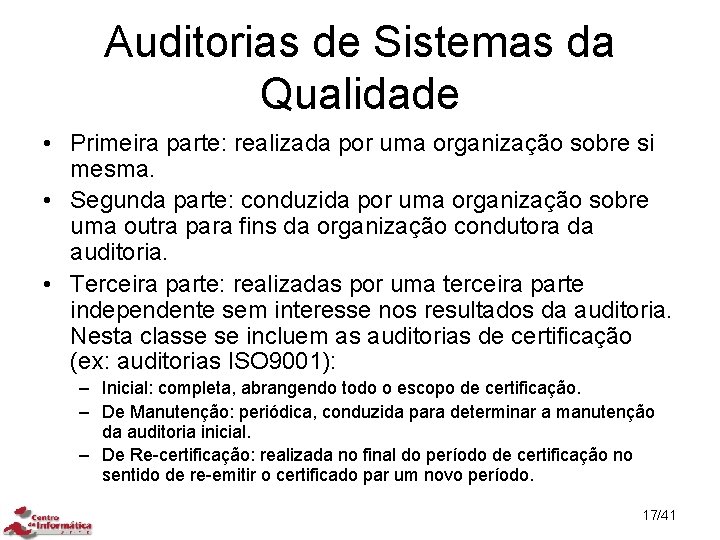 Auditorias de Sistemas da Qualidade

• Primeira parte: realizada por uma organização sobre si mesma.
• Segunda parte: conduzida por uma organização sobre uma outra para fins da organização condutora da auditoria.
• Terceira parte: realizadas por uma terceira parte independente sem interesse nos resultados da auditoria. Nesta classe se incluem as auditorias de certificação (ex: auditorias ISO9001):
  – Inicial: completa, abrangendo todo o escopo de certificação.
  – De Manutenção: periódica, conduzida para determinar a manutenção da auditoria inicial.
  – De Re-certificação: realizada no final do período de certificação no sentido de re-emitir o certificado par um novo período.

Centro de Informática

17/41